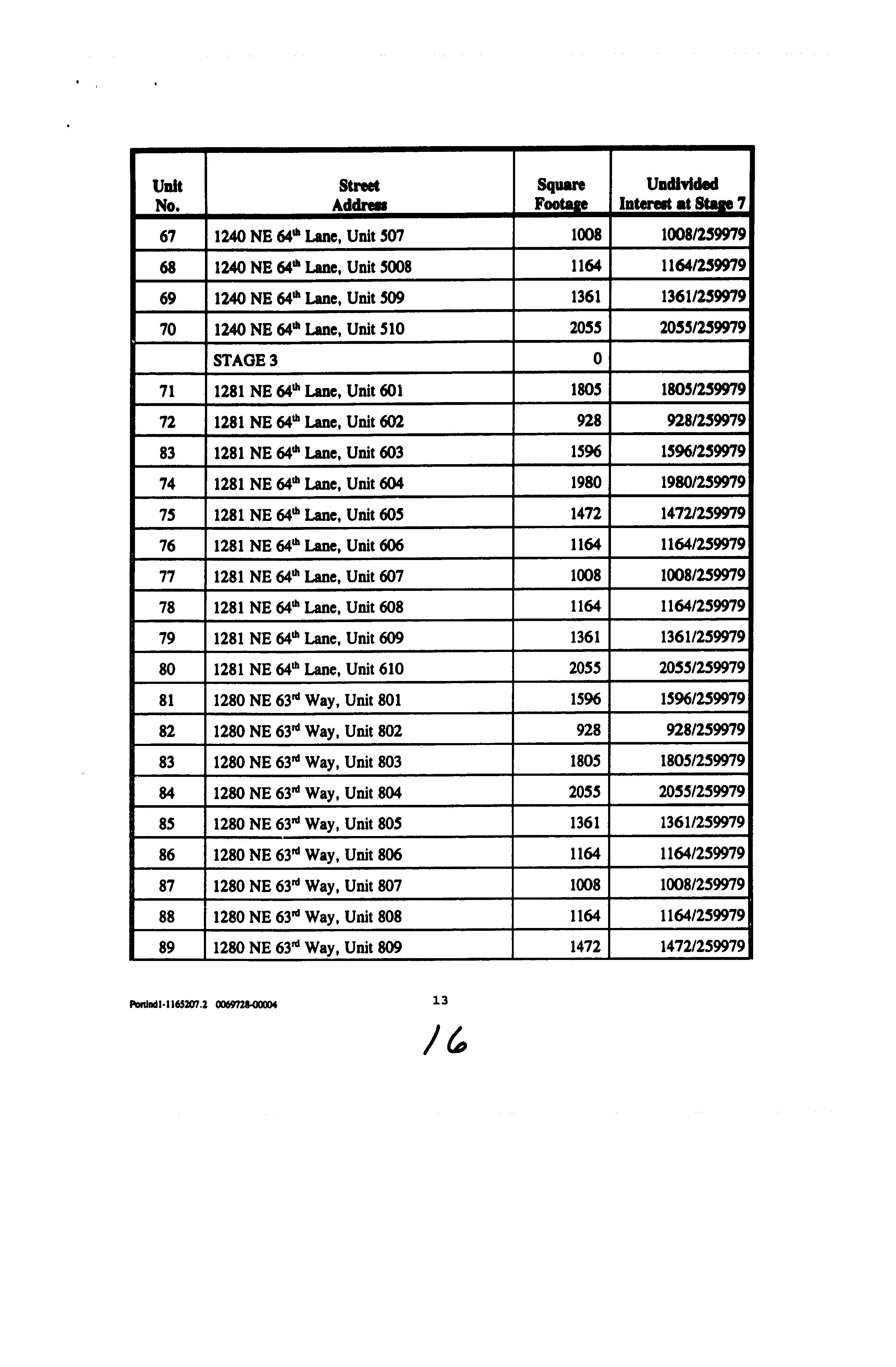 | Unit No. | Street Address | Square Footage | Undivided Interest at Stage 7 |
|---|---|---|---|
| 67 | 1240 NE 64$^{th}$ Lane, Unit 507 | 1008 | 1008/259979 |
| 68 | 1240 NE 64$^{th}$ Lane, Unit 5008 | 1164 | 1164/259979 |
| 69 | 1240 NE 64$^{th}$ Lane, Unit 509 | 1361 | 1361/259979 |
| 70 | 1240 NE 64$^{th}$ Lane, Unit 510 | 2055 | 2055/259979 |
| | STAGE 3 | 0 | |
| 71 | 1281 NE 64$^{th}$ Lane, Unit 601 | 1805 | 1805/259979 |
| 72 | 1281 NE 64$^{th}$ Lane, Unit 602 | 928 | 928/259979 |
| 83 | 1281 NE 64$^{th}$ Lane, Unit 603 | 1596 | 1596/259979 |
| 74 | 1281 NE 64$^{th}$ Lane, Unit 604 | 1980 | 1980/259979 |
| 75 | 1281 NE 64$^{th}$ Lane, Unit 605 | 1472 | 1472/259979 |
| 76 | 1281 NE 64$^{th}$ Lane, Unit 606 | 1164 | 1164/259979 |
| 77 | 1281 NE 64$^{th}$ Lane, Unit 607 | 1008 | 1008/259979 |
| 78 | 1281 NE 64$^{th}$ Lane, Unit 608 | 1164 | 1164/259979 |
| 79 | 1281 NE 64$^{th}$ Lane, Unit 609 | 1361 | 1361/259979 |
| 80 | 1281 NE 64$^{th}$ Lane, Unit 610 | 2055 | 2055/259979 |
| 81 | 1280 NE 63$^{rd}$ Way, Unit 801 | 1596 | 1596/259979 |
| 82 | 1280 NE 63$^{rd}$ Way, Unit 802 | 928 | 928/259979 |
| 83 | 1280 NE 63$^{rd}$ Way, Unit 803 | 1805 | 1805/259979 |
| 84 | 1280 NE 63$^{rd}$ Way, Unit 804 | 2055 | 2055/259979 |
| 85 | 1280 NE 63$^{rd}$ Way, Unit 805 | 1361 | 1361/259979 |
| 86 | 1280 NE 63$^{rd}$ Way, Unit 806 | 1164 | 1164/259979 |
| 87 | 1280 NE 63$^{rd}$ Way, Unit 807 | 1008 | 1008/259979 |
| 88 | 1280 NE 63$^{rd}$ Way, Unit 808 | 1164 | 1164/259979 |
| 89 | 1280 NE 63$^{rd}$ Way, Unit 809 | 1472 | 1472/259979 |

Portlnd1-1165207.2 0069728-00004

13

16